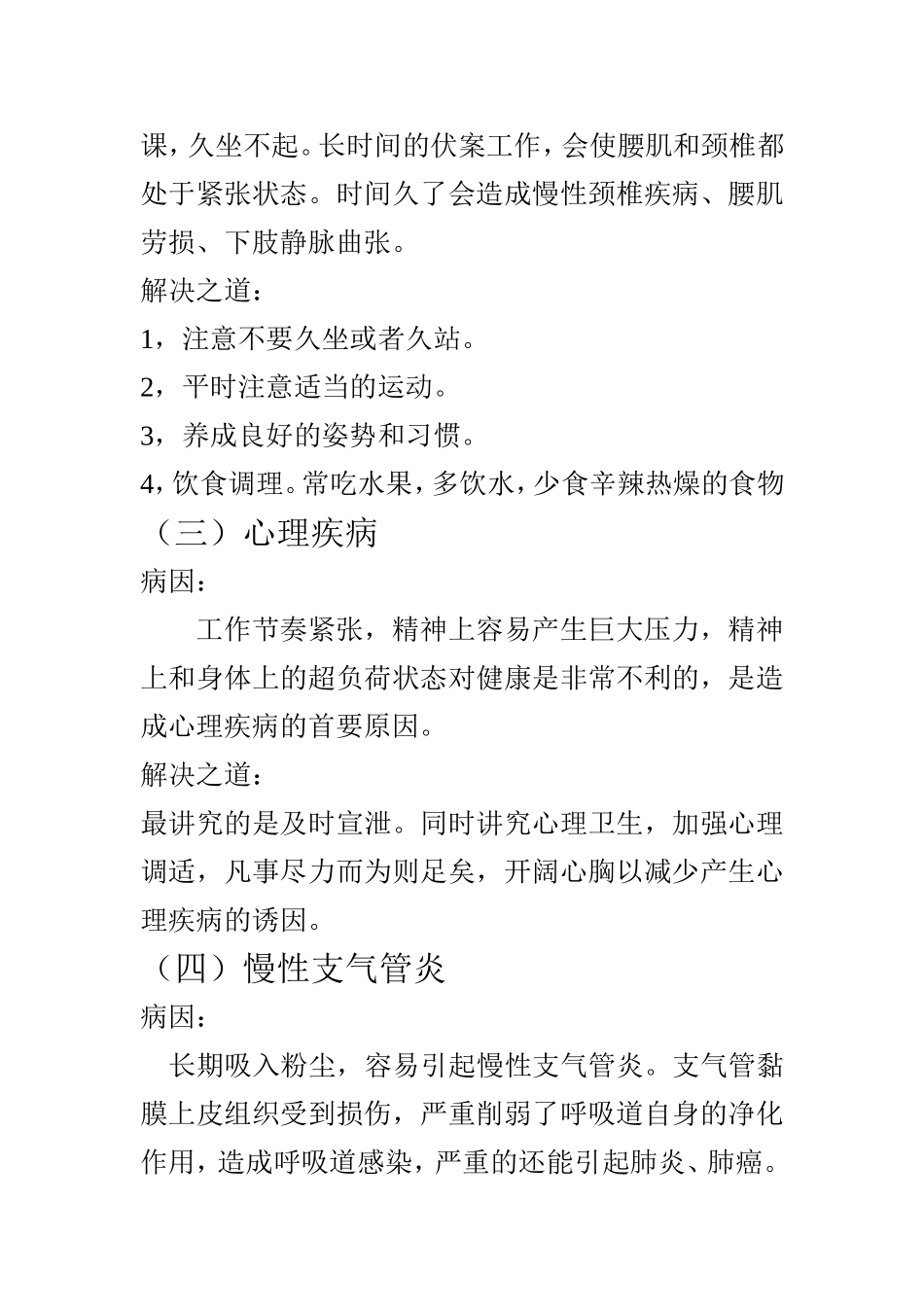 课，久坐不起。长时间的伏案工作，会使腰肌和颈椎都处于紧张状态。时间久了会造成慢性颈椎疾病、腰肌劳损、下肢静脉曲张。

解决之道：

1，注意不要久坐或者久站。

2，平时注意适当的运动。

3，养成良好的姿势和习惯。

4，饮食调理。常吃水果，多饮水，少食辛辣热燥的食物

（三）心理疾病

病因：

工作节奏紧张，精神上容易产生巨大压力，精神上和身体上的超负荷状态对健康是非常不利的，是造成心理疾病的首要原因。

解决之道：

最讲究的是及时宣泄。同时讲究心理卫生，加强心理调适，凡事尽力而为则足矣，开阔心胸以减少产生心理疾病的诱因。

（四）慢性支气管炎

病因：

长期吸入粉尘，容易引起慢性支气管炎。支气管黏膜上皮组织受到损伤，严重削弱了呼吸道自身的净化作用，造成呼吸道感染，严重的还能引起肺炎、肺癌。